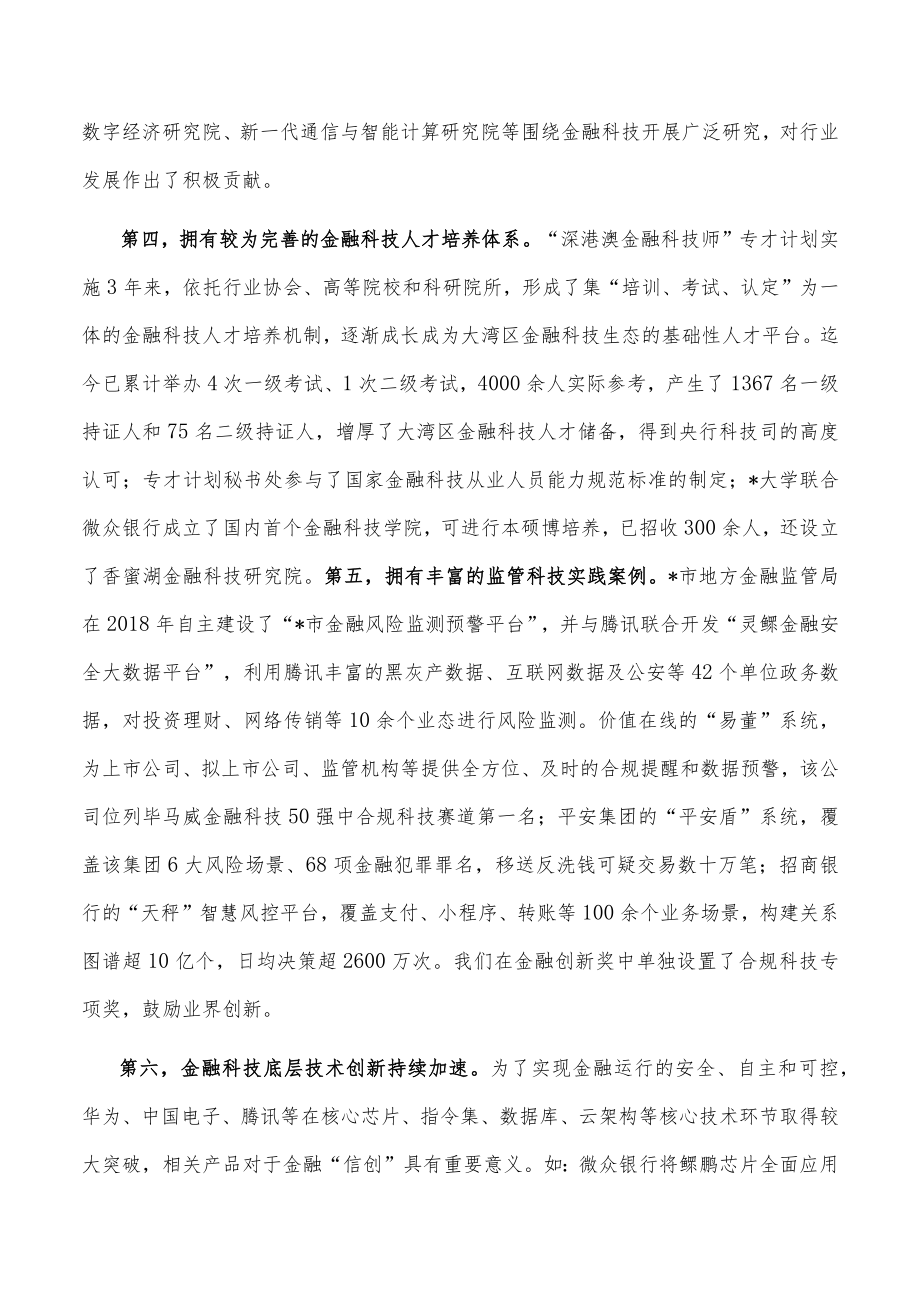 数字经济研究院、新一代通信与智能计算研究院等围绕金融科技开展广泛研究，对行业发展作出了积极贡献。

第四，拥有较为完善的金融科技人才培养体系。“深港澳金融科技师”专才计划实施3年来，依托行业协会、高等院校和科研院所，形成了集“培训、考试、认定”为一体的金融科技人才培养机制，逐渐成长成为大湾区金融科技生态的基础性人才平台。迄今已累计举办4次一级考试、1次二级考试，4000余人实际参考，产生了1367名一级持证人和75名二级持证人，增厚了大湾区金融科技人才储备，得到央行科技司的高度认可；专才计划秘书处参与了国家金融科技从业人员能力规范标准的制定；*大学联合微众银行成立了国内首个金融科技学院，可进行本硕博培养，已招收300余人，还设立了香蜜湖金融科技研究院。第五，拥有丰富的监管科技实践案例。*市地方金融监管局在2018年自主建设了“*市金融风险监测预警平台”，并与腾讯联合开发“灵鲲金融安全大数据平台”，利用腾讯丰富的黑灰产数据、互联网数据及公安等42个单位政务数据，对投资理财、网络传销等10余个业态进行风险监测。价值在线的“易董”系统，为上市公司、拟上市公司、监管机构等提供全方位、及时的合规提醒和数据预警，该公司位列毕马威金融科技50强中合规科技赛道第一名；平安集团的“平安盾”系统，覆盖该集团6大风险场景、68项金融犯罪罪名，移送反洗钱可疑交易数十万笔；招商银行的“天秤”智慧风控平台，覆盖支付、小程序、转账等100余个业务场景，构建关系图谱超10亿个，日均决策超2600万次。我们在金融创新奖中单独设置了合规科技专项奖，鼓励业界创新。

第六，金融科技底层技术创新持续加速。为了实现金融运行的安全、自主和可控，华为、中国电子、腾讯等在核心芯片、指令集、数据库、云架构等核心技术环节取得较大突破，相关产品对于金融“信创”具有重要意义。如：微众银行将鲲鹏芯片全面应用